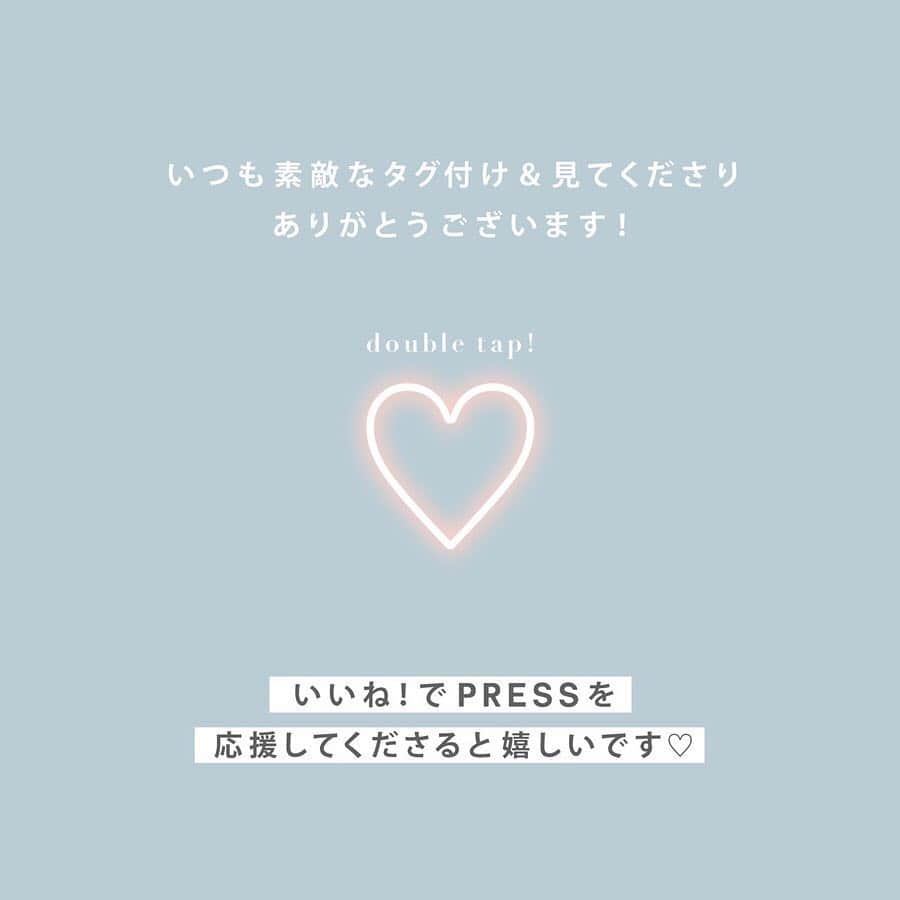 いつも素敵なタグ付け＆見てくださり
ありがとうございます！

double tap!

いいね！でPRESSを
応援してくださると嬉しいです♡